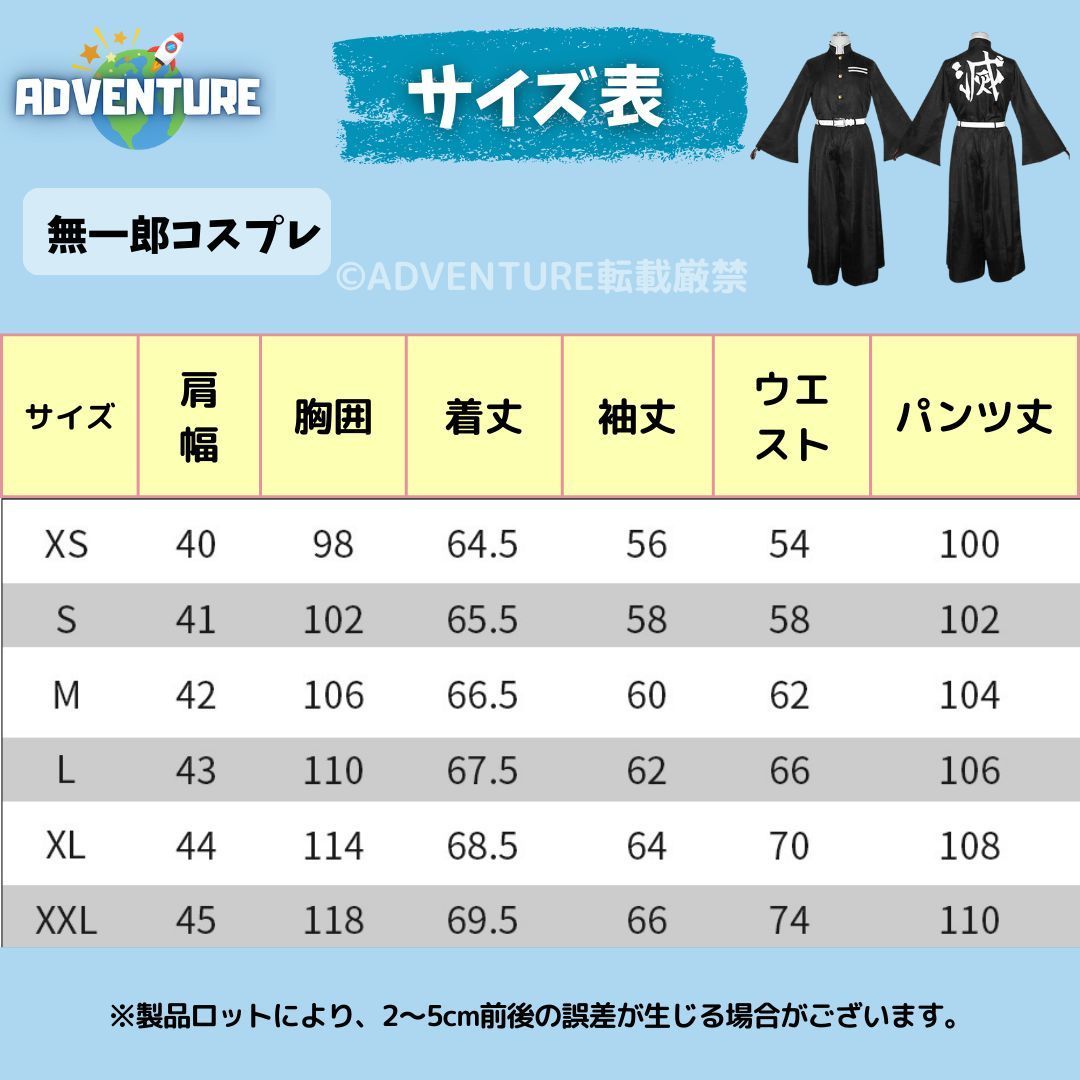 ADVENTURE

サイズ表

滅

無一郎コスプレ

©ADVENTURE転載厳禁

| サイズ | 肩幅 | 胸囲 | 着丈 | 袖丈 | ウエスト | パンツ丈 |
|---|---|---|---|---|---|---|
| XS | 40 | 98 | 64.5 | 56 | 54 | 100 |
| S | 41 | 102 | 65.5 | 58 | 58 | 102 |
| M | 42 | 106 | 66.5 | 60 | 62 | 104 |
| L | 43 | 110 | 67.5 | 62 | 66 | 106 |
| XL | 44 | 114 | 68.5 | 64 | 70 | 108 |
| XXL | 45 | 118 | 69.5 | 66 | 74 | 110 |

※製品ロットにより、2〜5cm前後の誤差が生じる場合がございます。